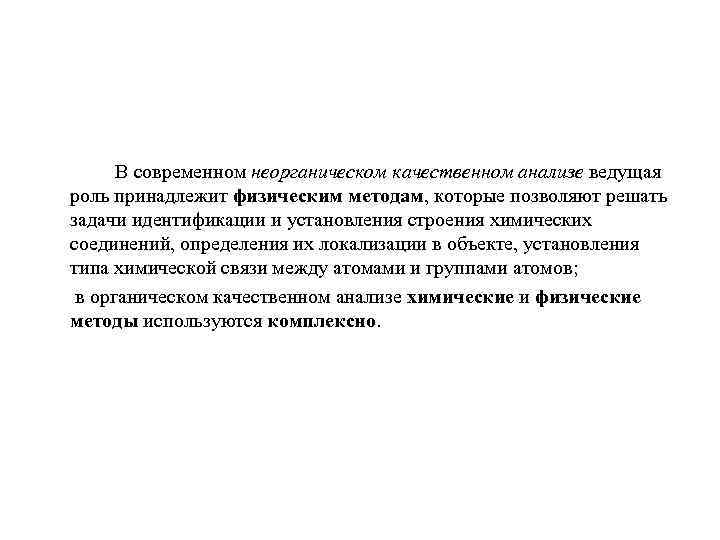 В современном неорганическом качественном анализе ведущая роль принадлежит физическим методам, которые позволяют решать задачи идентификации и установления строения химических соединений, определения их локализации в объекте, установления типа химической связи между атомами и группами атомов;

в органическом качественном анализе химические и физические методы используются комплексно.